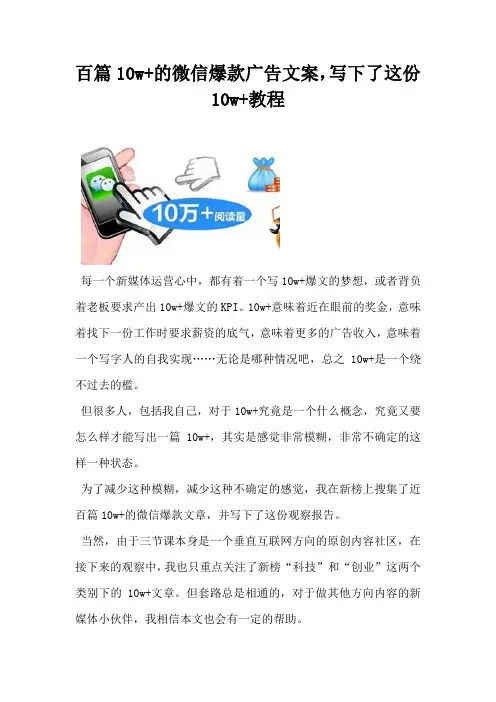 百篇10w+的微信爆款广告文案，写下了这份10w+教程

10万+阅读量

每一个新媒体运营心中，都有着一个写10w+爆文的梦想，或者背负着老板要求产出10w+爆文的KPI。10w+意味着近在眼前的奖金，意味着找下一份工作时要求薪资的底气，意味着更多的广告收入，意味着一个写字人的自我实现……无论是哪种情况吧，总之10w+是一个绕不过去的槛。

但很多人，包括我自己，对于10w+究竟是一个什么概念，究竟又要怎么样才能写出一篇10w+，其实是感觉非常模糊，非常不确定的这样一种状态。

为了减少这种模糊，减少这种不确定的感觉，我在新榜上搜集了近百篇10w+的微信爆款文章，并写下了这份观察报告。

当然，由于三节课本身是一个垂直互联网方向的原创内容社区，在接下来的观察中，我也只重点关注了新榜“科技”和“创业”这两个类别下的10w+文章。但套路总是相通的，对于做其他方向内容的新媒体小伙伴，我相信本文也会有一定的帮助。